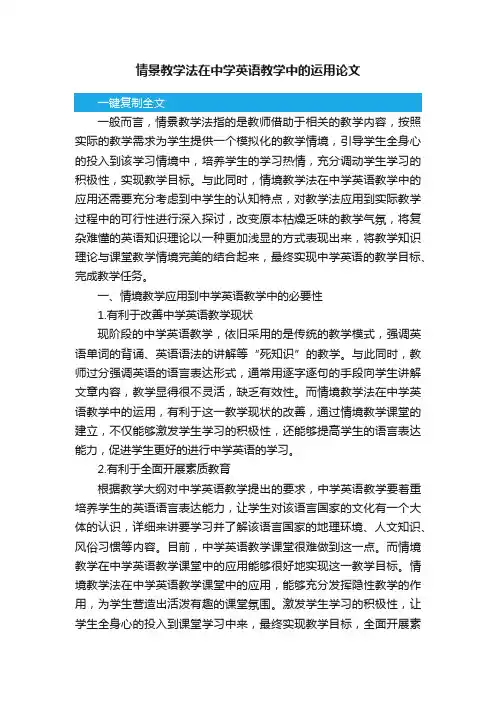 情景教学法在中学英语教学中的运用论文

一键复制全文

一般而言，情景教学法指的是教师借助于相关的教学内容，按照实际的教学需求为学生提供一个模拟化的教学情境，引导学生全身心的投入到该学习情境中，培养学生的学习热情，充分调动学生学习的积极性，实现教学目标。与此同时，情境教学法在中学英语教学中的应用还需要充分考虑到中学生的认知特点，对教学法应用到实际教学过程中的可行性进行深入探讨，改变原本枯燥乏味的教学气氛，将复杂难懂的英语知识理论以一种更加浅显的方式表现出来，将教学知识理论与课堂教学情境完美的结合起来，最终实现中学英语的教学目标、完成教学任务。

一、情境教学应用到中学英语教学中的必要性

1.有利于改善中学英语教学现状

现阶段的中学英语教学，依旧采用的是传统的教学模式，强调英语单词的背诵、英语语法的讲解等“死知识”的教学。与此同时，教师过分强调英语的语言表达形式，通常用逐字逐句的手段向学生讲解文章内容，教学显得很不灵活，缺乏有效性。而情境教学法在中学英语教学中的运用，有利于这一教学现状的改善，通过情境教学课堂的建立，不仅能够激发学生学习的积极性，还能够提高学生的语言表达能力，促进学生更好的进行中学英语的学习。

2.有利于全面开展素质教育

根据教学大纲对中学英语教学提出的要求，中学英语教学要着重培养学生的英语语言表达能力，让学生对该语言国家的文化有一个大体的认识，详细来讲要学习并了解该语言国家的地理环境、人文知识、风俗习惯等内容。目前，中学英语教学课堂很难做到这一点。而情境教学在中学英语教学课堂中的应用能够很好地实现这一教学目标。情境教学法在中学英语教学课堂中的应用，能够充分发挥隐性教学的作用，为学生营造出活泼有趣的课堂氛围。激发学生学习的积极性，让学生全身心的投入到课堂学习中来，最终实现教学目标，全面开展素